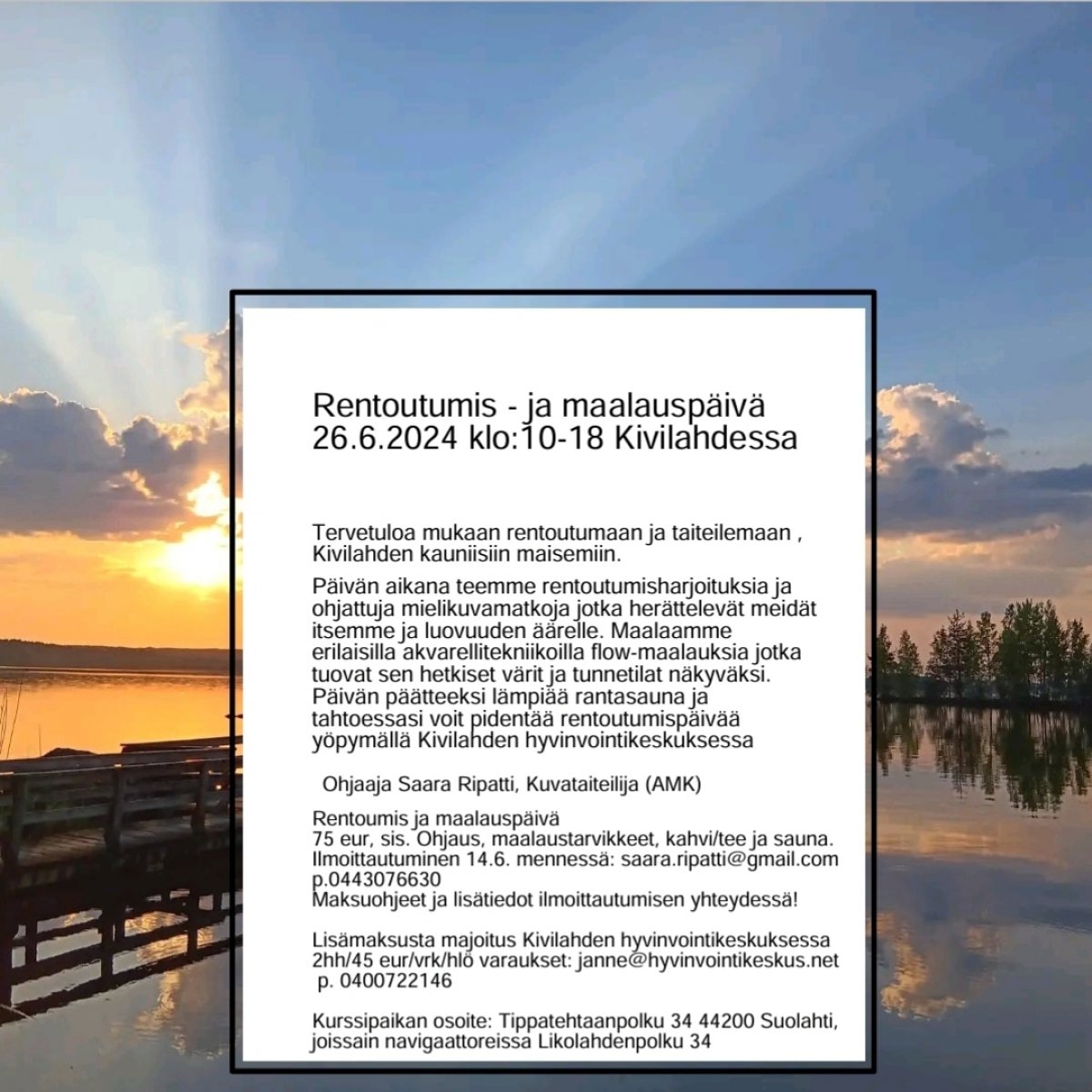 Rentoutumis - ja maalauspäivä
26.6.2024 klo:10-18 Kivilahdessa

Tervetuloa mukaan rentoutumaan ja taiteilemaan , Kivilahden kauniisiin maisemiin.

Päivän aikana teemme rentoutumisharjoituksia ja ohjattuja mielikuvamatkoja jotka herättelevät meidät itsemme ja luovuuden äärelle. Maalaamme erilaisilla akvarellitekniikoilla flow-maalauksia jotka tuovat sen hetkiset värit ja tunnetilat näkyväksi. Päivän päätteeksi lämpiää rantasauna ja tahtoessasi voit pidentää rentoutumispäivää yöpymällä Kivilahden hyvinvointikeskuksessa

Ohjaaja Saara Ripatti, Kuvataiteilija (AMK)

Rentoumis ja maalauspäivä
75 eur, sis. Ohjaus, maalaustarvikkeet, kahvi/tee ja sauna.
Ilmoittautuminen 14.6. mennessä: saara.ripatti@gmail.com
p.0443076630
Maksuohjeet ja lisätiedot ilmoittautumisen yhteydessä!

Lisämaksusta majoitus Kivilahden hyvinvointikeskuksessa 2hh/45 eur/vrk/hlö varaukset: janne@hyvinvointikeskus.net
p. 0400722146

Kurssipaikan osoite: Tippatehtaanpolku 34 44200 Suolahti, joissain navigaattoreissa Likolahdenpolku 34